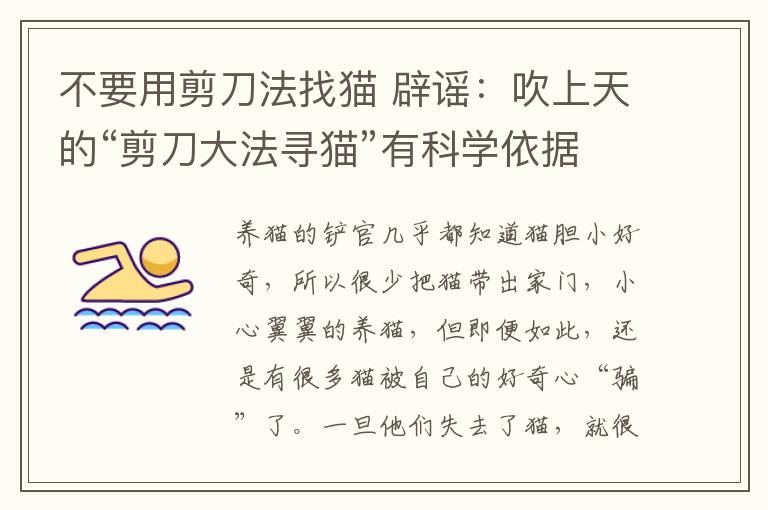 不要用剪刀法找猫 辟谣：吹上天的“剪刀大法寻猫”有科学依据

养猫的铲官几乎都知道猫胆小好奇，所以很少把猫带出家门，小心翼翼的养猫，但即便如此，还是有很多猫被自己的好奇心“骗”了。一旦他们失去了猫，就很